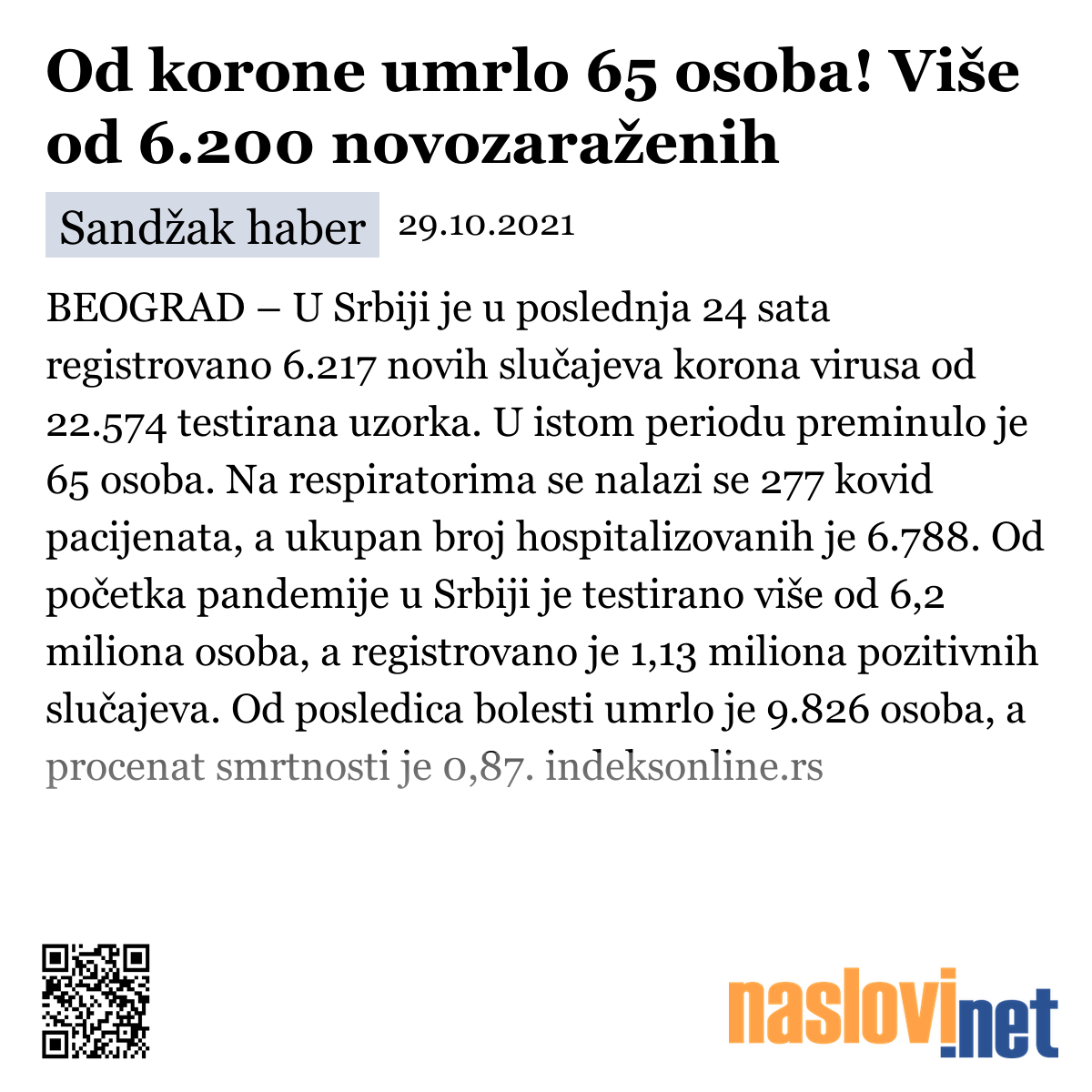 Od korone umrlo 65 osoba! Više od 6.200 novozaraženih

Sandžak haber 29.10.2021

BEOGRAD – U Srbiji je u poslednja 24 sata registrovano 6.217 novih slučajeva korona virusa od 22.574 testirana uzorka. U istom periodu preminulo je 65 osoba. Na respiratorima se nalazi se 277 kovid pacijenata, a ukupan broj hospitalizovanih je 6.788. Od početka pandemije u Srbiji je testirano više od 6,2 miliona osoba, a registrovano je 1,13 miliona pozitivnih slučajeva. Od posledica bolesti umrlo je 9.826 osoba, a procenat smrtnosti je 0,87. indeksonline.rs

naslovi.net